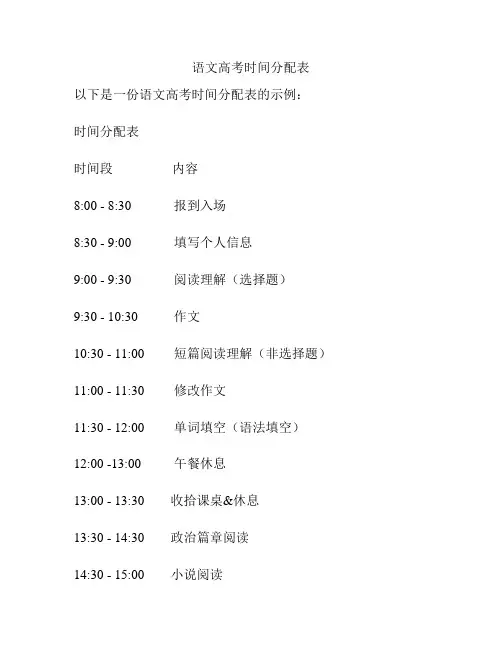 语文高考时间分配表

以下是一份语文高考时间分配表的示例：

时间分配表

时间段 内容

8:00 - 8:30 报到入场

8:30 - 9:00 填写个人信息

9:00 - 9:30 阅读理解（选择题）

9:30 - 10:30 作文

10:30 - 11:00 短篇阅读理解（非选择题）

11:00 - 11:30 修改作文

11:30 - 12:00 单词填空（语法填空）

12:00 -13:00 午餐休息

13:00 - 13:30 收拾课桌&休息

13:30 - 14:30 政治篇章阅读

14:30 - 15:00 小说阅读